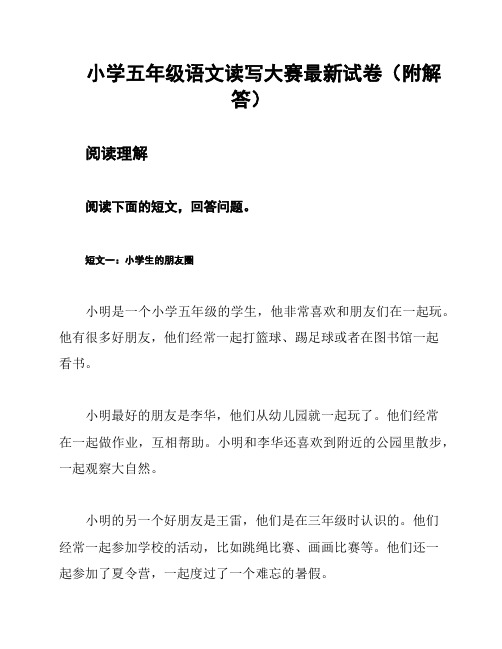 小学五年级语文读写大赛最新试卷（附解答）

阅读理解

阅读下面的短文，回答问题。

短文一：小学生的朋友圈

小明是一个小学五年级的学生，他非常喜欢和朋友们在一起玩。他有很多好朋友，他们经常一起打篮球、踢足球或者在图书馆一起看书。

小明最好的朋友是李华，他们从幼儿园就一起玩了。他们经常在一起做作业，互相帮助。小明和李华还喜欢到附近的公园里散步，一起观察大自然。

小明的另一个好朋友是王雷，他们是在三年级时认识的。他们经常一起参加学校的活动，比如跳绳比赛、画画比赛等。他们还一起参加了夏令营，一起度过了一个难忘的暑假。